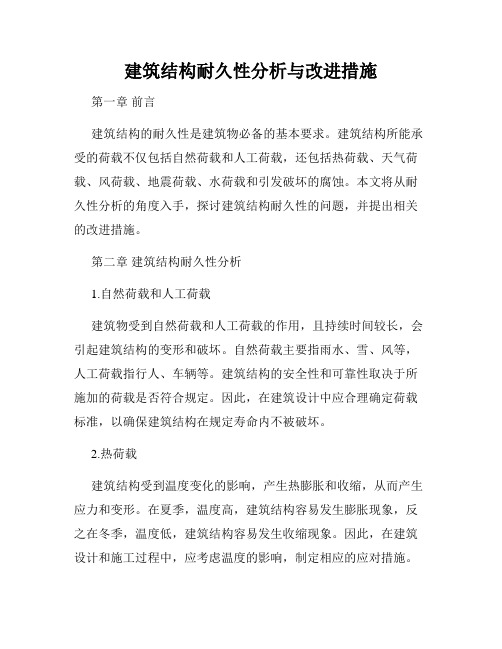 建筑结构耐久性分析与改进措施

第一章 前言

建筑结构的耐久性是建筑物必备的基本要求。建筑结构所能承受的荷载不仅包括自然荷载和人工荷载，还包括热荷载、天气荷载、风荷载、地震荷载、水荷载和引发破坏的腐蚀。本文将从耐久性分析的角度入手，探讨建筑结构耐久性的问题，并提出相关的改进措施。

第二章 建筑结构耐久性分析

1.自然荷载和人工荷载

建筑物受到自然荷载和人工荷载的作用，且持续时间较长，会引起建筑结构的变形和破坏。自然荷载主要指雨水、雪、风等，人工荷载指行人、车辆等。建筑结构的安全性和可靠性取决于所施加的荷载是否符合规定。因此，在建筑设计中应合理确定荷载标准，以确保建筑结构在规定寿命内不被破坏。

2.热荷载

建筑结构受到温度变化的影响，产生热膨胀和收缩，从而产生应力和变形。在夏季，温度高，建筑结构容易发生膨胀现象，反之在冬季，温度低，建筑结构容易发生收缩现象。因此，在建筑设计和施工过程中，应考虑温度的影响，制定相应的应对措施。